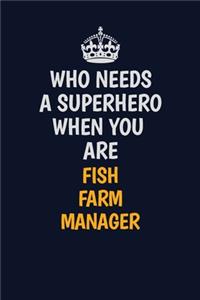 WHO NEEDS
A SUPERHERO
WHEN YOU
ARE
FISH
FARM
MANAGER